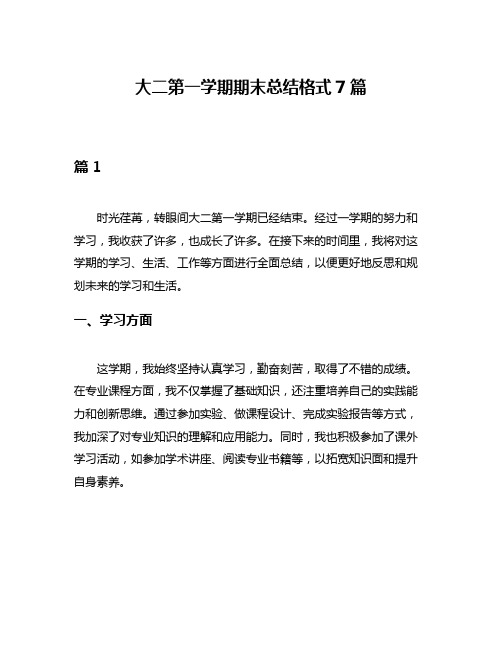 大二第一学期期末总结格式 7 篇

篇 1

时光荏苒，转眼间大二第一学期已经结束。经过一学期的努力和学习，我收获了许多，也成长了许多。在接下来的时间里，我将对这学期的学习、生活、工作等方面进行全面总结，以便更好地反思和规划未来的学习和生活。

一、学习方面

这学期，我始终坚持认真学习，勤奋刻苦，取得了不错的成绩。在专业课程方面，我不仅掌握了基础知识，还注重培养自己的实践能力和创新思维。通过参加实验、做课程设计、完成实验报告等方式，我加深了对专业知识的理解和应用能力。同时，我也积极参加了课外学习活动，如参加学术讲座、阅读专业书籍等，以拓宽知识面和提升自身素养。